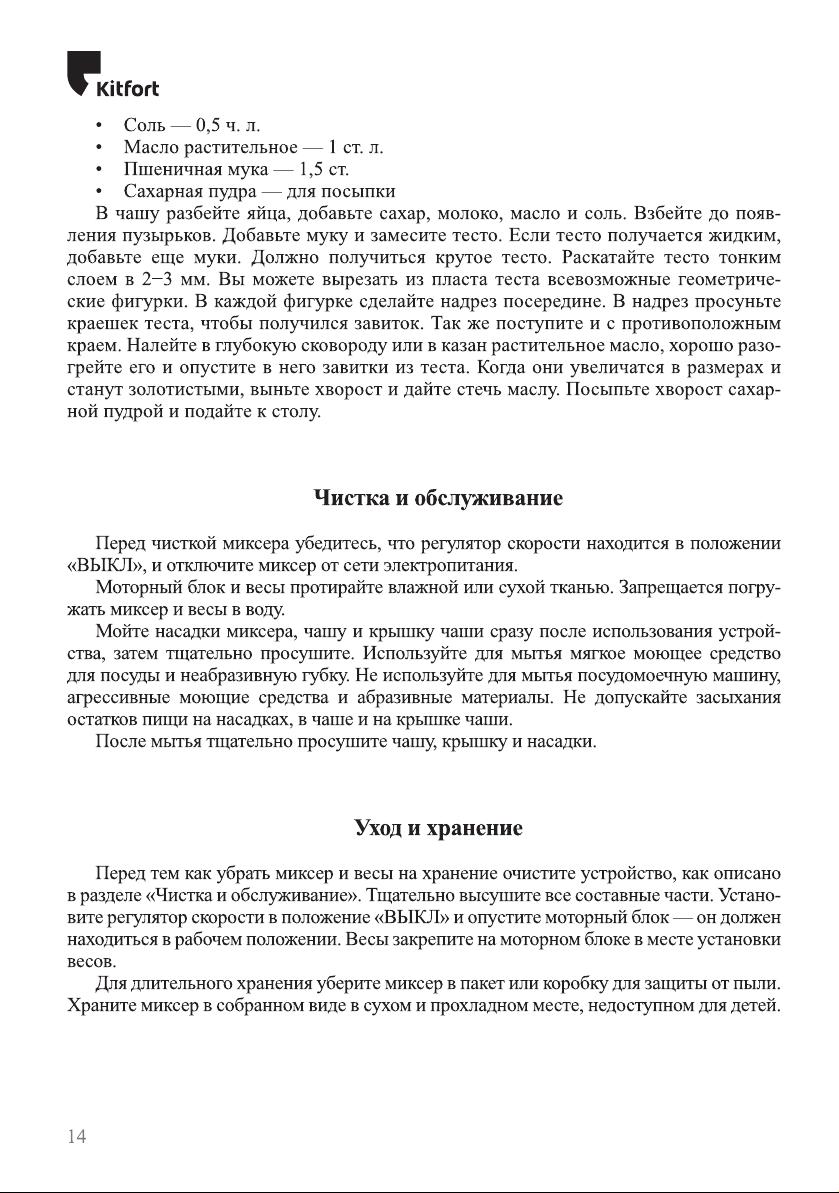 Kitfort

• Соль — 0,5 ч. л.
• Масло растительное — 1 ст. л.
• Пшеничная мука — 1,5 ст.
• Сахарная пудра — для посыпки

В чашу разбейте яйца, добавьте сахар, молоко, масло и соль. Взбейте до появления пузырьков. Добавьте муку и замесите тесто. Если тесто получается жидким, добавьте еще муки. Должно получиться крутое тесто. Раскатайте тесто тонким слоем в 2–3 мм. Вы можете вырезать из пласта теста всевозможные геометрические фигурки. В каждой фигурке сделайте надрез посередине. В надрез просуньте краешек теста, чтобы получился завиток. Так же поступите и с противоположным краем. Налейте в глубокую сковороду или в казан растительное масло, хорошо разогрейте его и опустите в него завитки из теста. Когда они увеличатся в размерах и станут золотистыми, выньте хворост и дайте стечь маслу. Посыпьте хворост сахарной пудрой и подайте к столу.

Чистка и обслуживание

Перед чисткой миксера убедитесь, что регулятор скорости находится в положении «ВЫКЛ», и отключите миксер от сети электропитания.

Моторный блок и весы протирайте влажной или сухой тканью. Запрещается погружать миксер и весы в воду.

Мойте насадки миксера, чашу и крышку чаши сразу после использования устройства, затем тщательно просушите. Используйте для мытья мягкое моющее средство для посуды и неабразивную губку. Не используйте для мытья посудомоечную машину, агрессивные моющие средства и абразивные материалы. Не допускайте засыхания остатков пищи на насадках, в чаше и на крышке чаши.

После мытья тщательно просушите чашу, крышку и насадки.

Уход и хранение

Перед тем как убрать миксер и весы на хранение очистите устройство, как описано в разделе «Чистка и обслуживание». Тщательно высушите все составные части. Установите регулятор скорости в положение «ВЫКЛ» и опустите моторный блок — он должен находиться в рабочем положении. Весы закрепите на моторном блоке в месте установки весов.

Для длительного хранения уберите миксер в пакет или коробку для защиты от пыли. Храните миксер в собранном виде в сухом и прохладном месте, недоступном для детей.

14